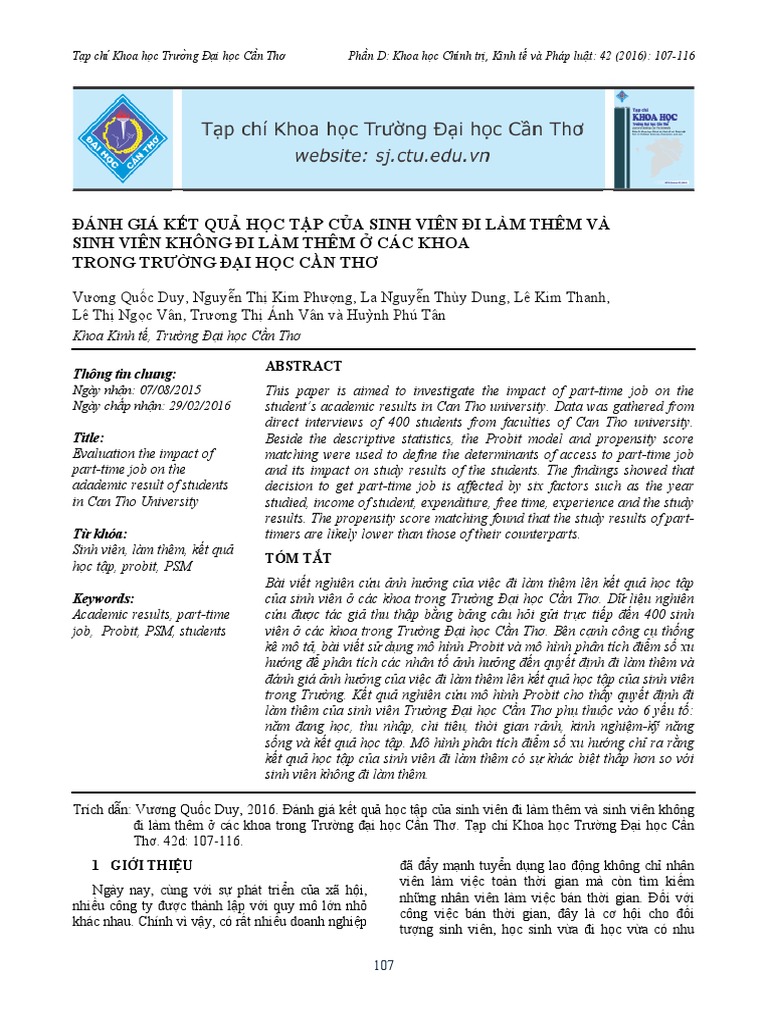 Tạp chí Khoa học Trường Đại học Cần Thơ

Phần D: Khoa học Chính trị, Kinh tế và Pháp luật: 42 (2016): 107-116

ĐẠI HỌC CẦN THƠ

Tạp chí Khoa học Trường Đại học Cần Thơ
website: sj.ctu.edu.vn

Tạp chí
KHOA HỌC

ĐÁNH GIÁ KẾT QUẢ HỌC TẬP CỦA SINH VIÊN ĐI LÀM THÊM VÀ SINH VIÊN KHÔNG ĐI LÀM THÊM Ở CÁC KHOA TRONG TRƯỜNG ĐẠI HỌC CẦN THƠ

Vương Quốc Duy, Nguyễn Thị Kim Phượng, La Nguyễn Thùy Dung, Lê Kim Thanh, Lê Thị Ngọc Vân, Trương Thị Ánh Vân và Huỳnh Phú Tân

Khoa Kinh tế, Trường Đại học Cần Thơ

Thông tin chung:
Ngày nhận: 07/08/2015
Ngày chấp nhận: 29/02/2016

Title:
Evaluation the impact of part-time job on the adademic result of students in Can Tho University

Từ khóa:
Sinh viên, làm thêm, kết quả học tập, probit, PSM

Keywords:
Academic results, part-time job, Probit, PSM, students

ABSTRACT

This paper is aimed to investigate the impact of part-time job on the student's academic results in Can Tho university. Data was gathered from direct interviews of 400 students from faculties of Can Tho university. Beside the descriptive statistics, the Probit model and propensity score matching were used to define the determinants of access to part-time job and its impact on study results of the students. The findings showed that decision to get part-time job is affected by six factors such as the year studied, income of student, expenditure, free time, experience and the study results. The propensity score matching found that the study results of part-timers are likely lower than those of their counterparts.

TÓM TẮT

Bài viết nghiên cứu ảnh hưởng của việc đi làm thêm lên kết quả học tập của sinh viên ở các khoa trong Trường Đại học Cần Thơ. Dữ liệu nghiên cứu được tác giả thu thập bằng bảng câu hỏi gửi trực tiếp đến 400 sinh viên ở các khoa trong Trường Đại học Cần Thơ. Bên cạnh công cụ thống kê mô tả, bài viết sử dụng mô hình Probit và mô hình phân tích điểm số xu hướng để phân tích các nhân tố ảnh hưởng đến quyết định đi làm thêm và đánh giá ảnh hưởng của việc đi làm thêm lên kết quả học tập của sinh viên trong Trường. Kết quả nghiên cứu mô hình Probit cho thấy quyết định đi làm thêm của sinh viên Trường Đại học Cần Thơ phụ thuộc vào 6 yếu tố: năm đang học, thu nhập, chi tiêu, thời gian rảnh, kinh nghiệm-kỹ năng sống và kết quả học tập. Mô hình phân tích điểm số xu hướng chỉ ra rằng kết quả học tập của sinh viên đi làm thêm có sự khác biệt thấp hơn so với sinh viên không đi làm thêm.

Trích dẫn: Vương Quốc Duy, 2016. Đánh giá kết quả học tập của sinh viên đi làm thêm và sinh viên không đi làm thêm ở các khoa trong Trường đại học Cần Thơ. Tạp chí Khoa học Trường Đại học Cần Thơ. 42d: 107-116.

1 GIỚI THIỆU

Ngày nay, cùng với sự phát triển của xã hội, nhiều công ty được thành lập với quy mô lớn nhỏ khác nhau. Chính vì vậy, có rất nhiều doanh nghiệp đã đẩy mạnh tuyển dụng lao động không chỉ nhân viên làm việc toàn thời gian mà còn tìm kiếm những nhân viên làm việc bán thời gian. Đối với công việc bán thời gian, đây là cơ hội cho đối tượng sinh viên, học sinh vừa đi học vừa có nhu

107